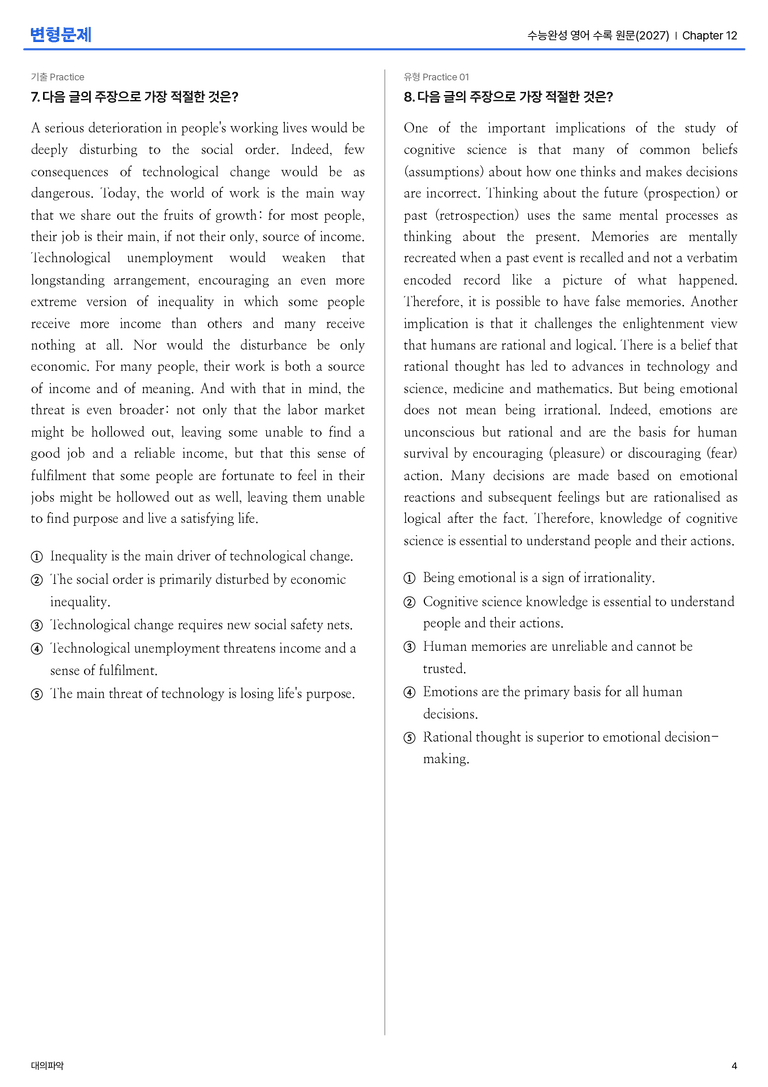 변형문제

수능완성 영어 수록 원문(2027) | Chapter 12

기출 Practice

7. 다음 글의 주장으로 가장 적절한 것은?

A serious deterioration in people's working lives would be deeply disturbing to the social order. Indeed, few consequences of technological change would be as dangerous. Today, the world of work is the main way that we share out the fruits of growth: for most people, their job is their main, if not their only, source of income. Technological unemployment would weaken that longstanding arrangement, encouraging an even more extreme version of inequality in which some people receive more income than others and many receive nothing at all. Nor would the disturbance be only economic. For many people, their work is both a source of income and of meaning. And with that in mind, the threat is even broader: not only that the labor market might be hollowed out, leaving some unable to find a good job and a reliable income, but that this sense of fulfilment that some people are fortunate to feel in their jobs might be hollowed out as well, leaving them unable to find purpose and live a satisfying life.

① Inequality is the main driver of technological change.
② The social order is primarily disturbed by economic inequality.
③ Technological change requires new social safety nets.
④ Technological unemployment threatens income and a sense of fulfilment.
⑤ The main threat of technology is losing life's purpose.

유형 Practice 01

8. 다음 글의 주장으로 가장 적절한 것은?

One of the important implications of the study of cognitive science is that many of common beliefs (assumptions) about how one thinks and makes decisions are incorrect. Thinking about the future (prospection) or past (retrospection) uses the same mental processes as thinking about the present. Memories are mentally recreated when a past event is recalled and not a verbatim encoded record like a picture of what happened. Therefore, it is possible to have false memories. Another implication is that it challenges the enlightenment view that humans are rational and logical. There is a belief that rational thought has led to advances in technology and science, medicine and mathematics. But being emotional does not mean being irrational. Indeed, emotions are unconscious but rational and are the basis for human survival by encouraging (pleasure) or discouraging (fear) action. Many decisions are made based on emotional reactions and subsequent feelings but are rationalised as logical after the fact. Therefore, knowledge of cognitive science is essential to understand people and their actions.

① Being emotional is a sign of irrationality.
② Cognitive science knowledge is essential to understand people and their actions.
③ Human memories are unreliable and cannot be trusted.
④ Emotions are the primary basis for all human decisions.
⑤ Rational thought is superior to emotional decision-making.

대의파악

4